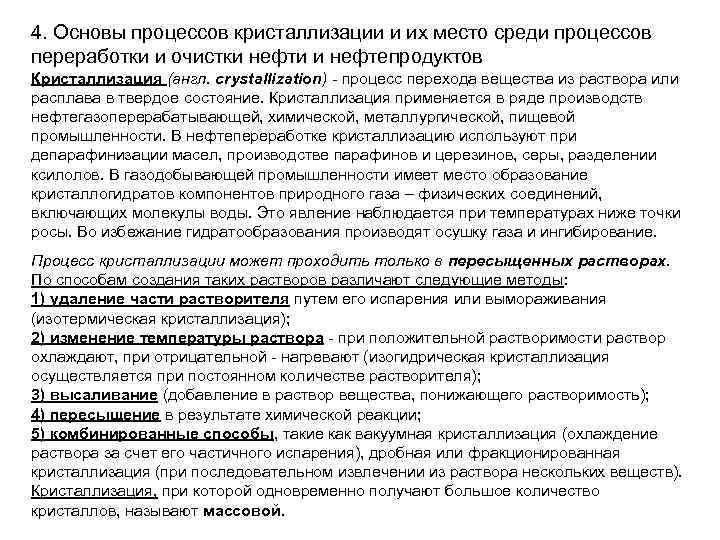 4. Основы процессов кристаллизации и их место среди процессов переработки и очистки нефти и нефтепродуктов

Кристаллизация (англ. crystallization) - процесс перехода вещества из раствора или расплава в твердое состояние. Кристаллизация применяется в ряде производств нефтегазоперерабатывающей, химической, металлургической, пищевой промышленности. В нефтепереработке кристаллизацию используют при депарафинизации масел, производстве парафинов и церезинов, серы, разделении ксилолов. В газодобывающей промышленности имеет место образование кристаллогидратов компонентов природного газа – физических соединений, включающих молекулы воды. Это явление наблюдается при температурах ниже точки росы. Во избежание гидратообразования производят осушку газа и ингибирование.

Процесс кристаллизации может проходить только в пересыщенных растворах. По способам создания таких растворов различают следующие методы:
1) удаление части растворителя путем его испарения или вымораживания (изотермическая кристаллизация);
2) изменение температуры раствора - при положительной растворимости раствор охлаждают, при отрицательной - нагревают (изогидрическая кристаллизация осуществляется при постоянном количестве растворителя);
3) высаливание (добавление в раствор вещества, понижающего растворимость);
4) пересыщение в результате химической реакции;
5) комбинированные способы, такие как вакуумная кристаллизация (охлаждение раствора за счет его частичного испарения), дробная или фракционированная кристаллизация (при последовательном извлечении из раствора нескольких веществ).
Кристаллизация, при которой одновременно получают большое количество кристаллов, называют массовой.